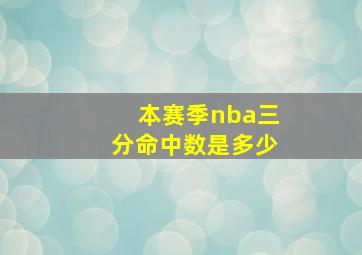 本赛季nba三分命中数是多少